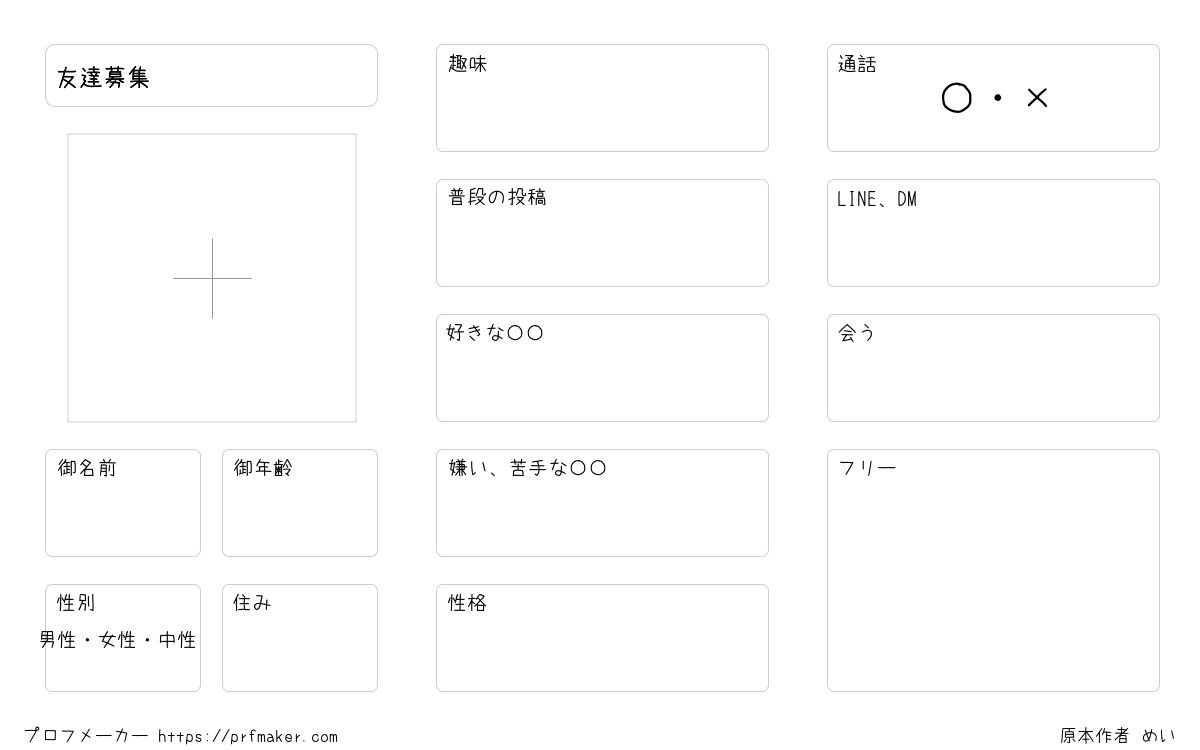 友達募集

御名前

御年齢

性別
男性・女性・中性

住み

趣味

普段の投稿

好きな〇〇

嫌い、苦手な〇〇

性格

通話
〇・×

LINE、DM

会う

フリー

プロフメーカー https://prfmaker.com

原本作者 めい